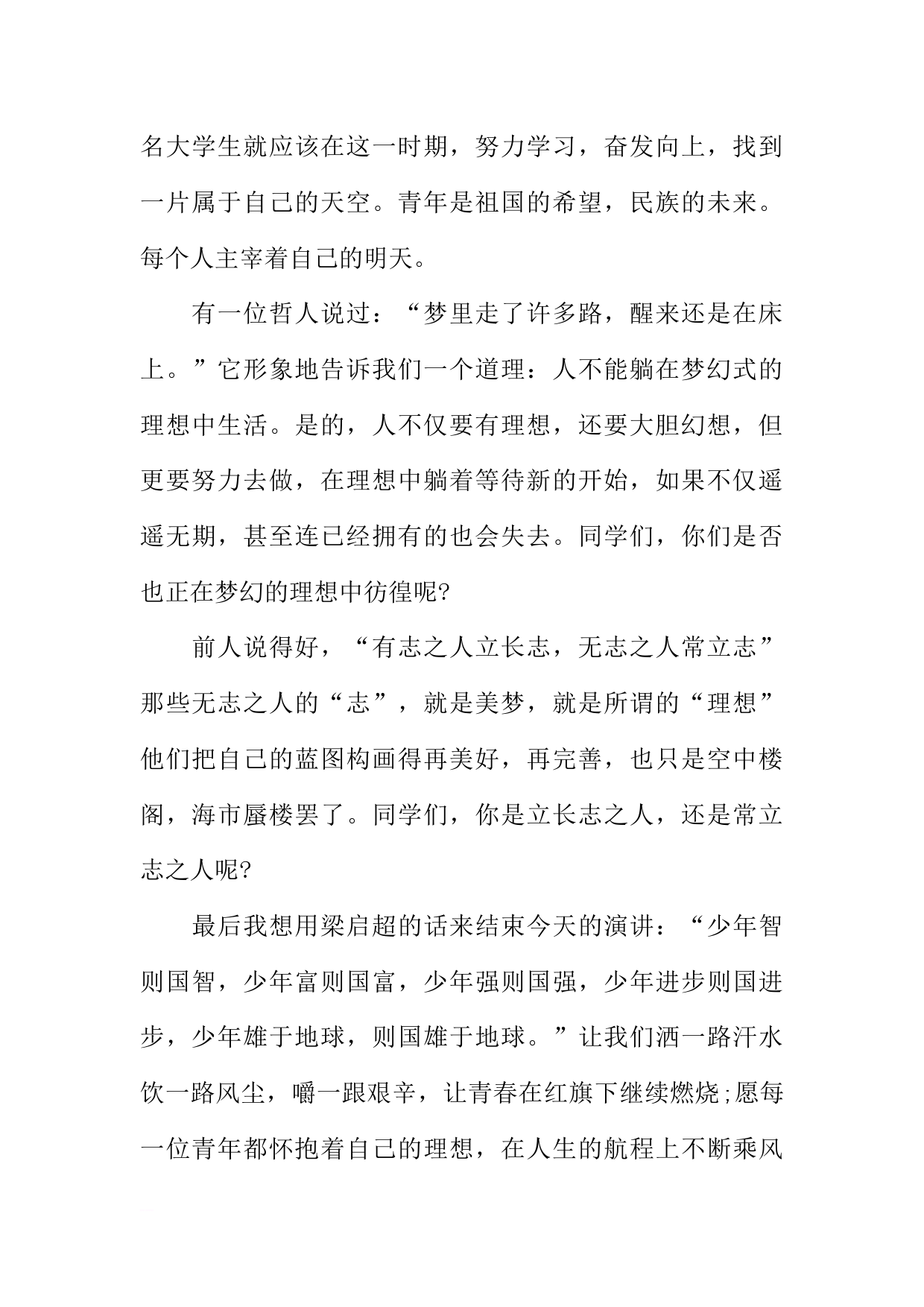 名大学生就应该在这一时期，努力学习，奋发向上，找到一片属于自己的天空。青年是祖国的希望，民族的未来。每个人主宰着自己的明天。

有一位哲人说过：“梦里走了许多路，醒来还是在床上。”它形象地告诉我们一个道理：人不能躺在梦幻式的理想中生活。是的，人不仅要有理想，还要大胆幻想，但更要努力去做，在理想中躺着等待新的开始，如果不仅遥遥无期，甚至连已经拥有的也会失去。同学们，你们是否也正在梦幻的理想中彷徨呢?

前人说得好，“有志之人立长志，无志之人常立志”那些无志之人的“志”，就是美梦，就是所谓的“理想”他们把自己的蓝图构画得再美好，再完善，也只是空中楼阁，海市蜃楼罢了。同学们，你是立长志之人，还是常立志之人呢?

最后我想用梁启超的话来结束今天的演讲：“少年智则国智，少年富则国富，少年强则国强，少年进步则国进步，少年雄于地球，则国雄于地球。”让我们洒一路汗水饮一路风尘，嚼一跟艰辛，让青春在红旗下继续燃烧;愿每一位青年都怀抱着自己的理想，在人生的航程上不断乘风